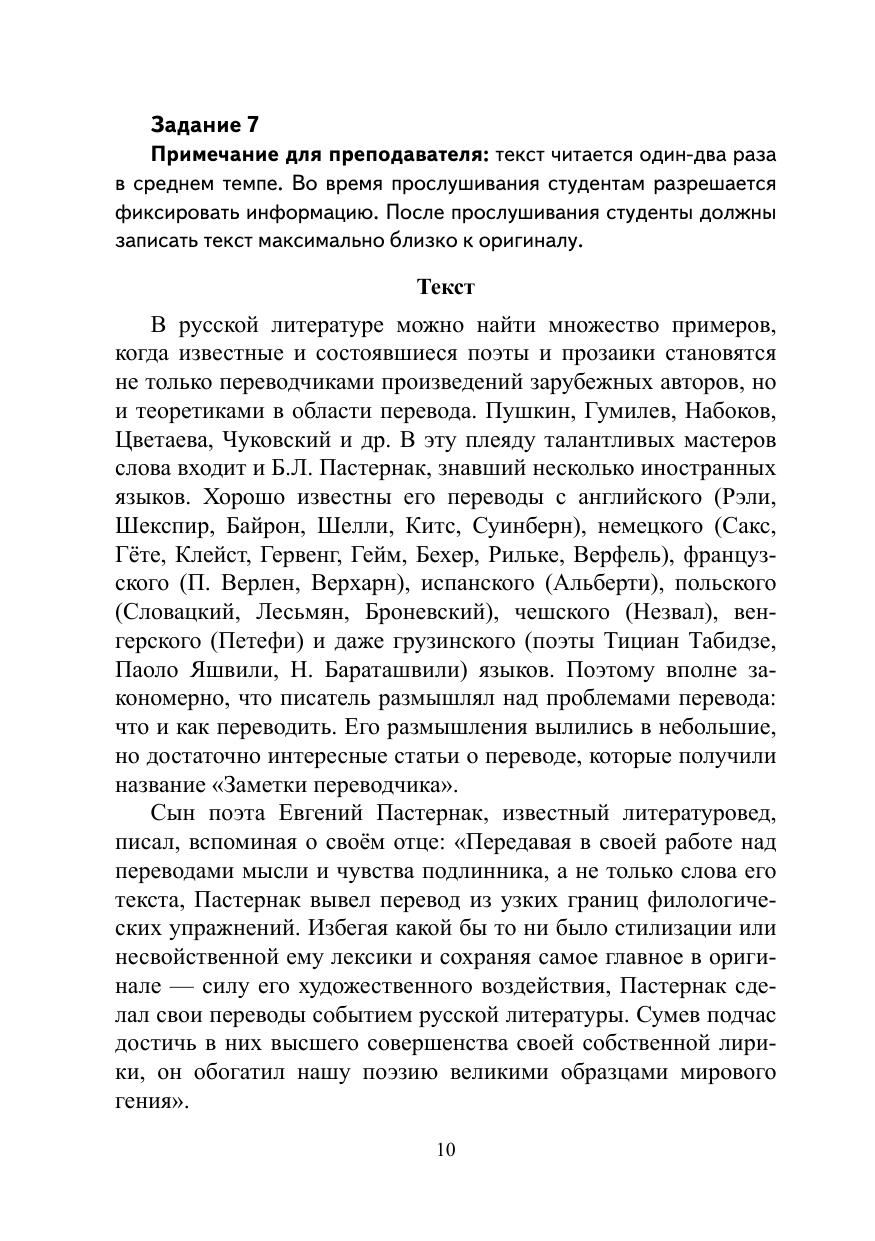 Задание 7

Примечание для преподавателя: текст читается один-два раза в среднем темпе. Во время прослушивания студентам разрешается фиксировать информацию. После прослушивания студенты должны записать текст максимально близко к оригиналу.

Текст

В русской литературе можно найти множество примеров, когда известные и состоявшиеся поэты и прозаики становятся не только переводчиками произведений зарубежных авторов, но и теоретиками в области перевода. Пушкин, Гумилев, Набоков, Цветаева, Чуковский и др. В эту плеяду талантливых мастеров слова входит и Б.Л. Пастернак, знавший несколько иностранных языков. Хорошо известны его переводы с английского (Рэли, Шекспир, Байрон, Шелли, Китс, Суинберн), немецкого (Сакс, Гёте, Клейст, Гервенг, Гейм, Бехер, Рильке, Верфель), французского (П. Верлен, Верхарн), испанского (Альберти), польского (Словацкий, Лесьмян, Броневский), чешского (Незвал), венгерского (Петефи) и даже грузинского (поэты Тициан Табидзе, Паоло Яшвили, Н. Бараташвили) языков. Поэтому вполне закономерно, что писатель размышлял над проблемами перевода: что и как переводить. Его размышления вылились в небольшие, но достаточно интересные статьи о переводе, которые получили название «Заметки переводчика».

Сын поэта Евгений Пастернак, известный литературовед, писал, вспоминая о своём отце: «Передавая в своей работе над переводами мысли и чувства подлинника, а не только слова его текста, Пастернак вывел перевод из узких границ филологических упражнений. Избегая какой бы то ни было стилизации или несвойственной ему лексики и сохраняя самое главное в оригинале — силу его художественного воздействия, Пастернак сделал свои переводы событием русской литературы. Сумев подчас достичь в них высшего совершенства своей собственной лирики, он обогатил нашу поэзию великими образцами мирового гения».

10